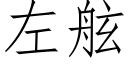 左舷